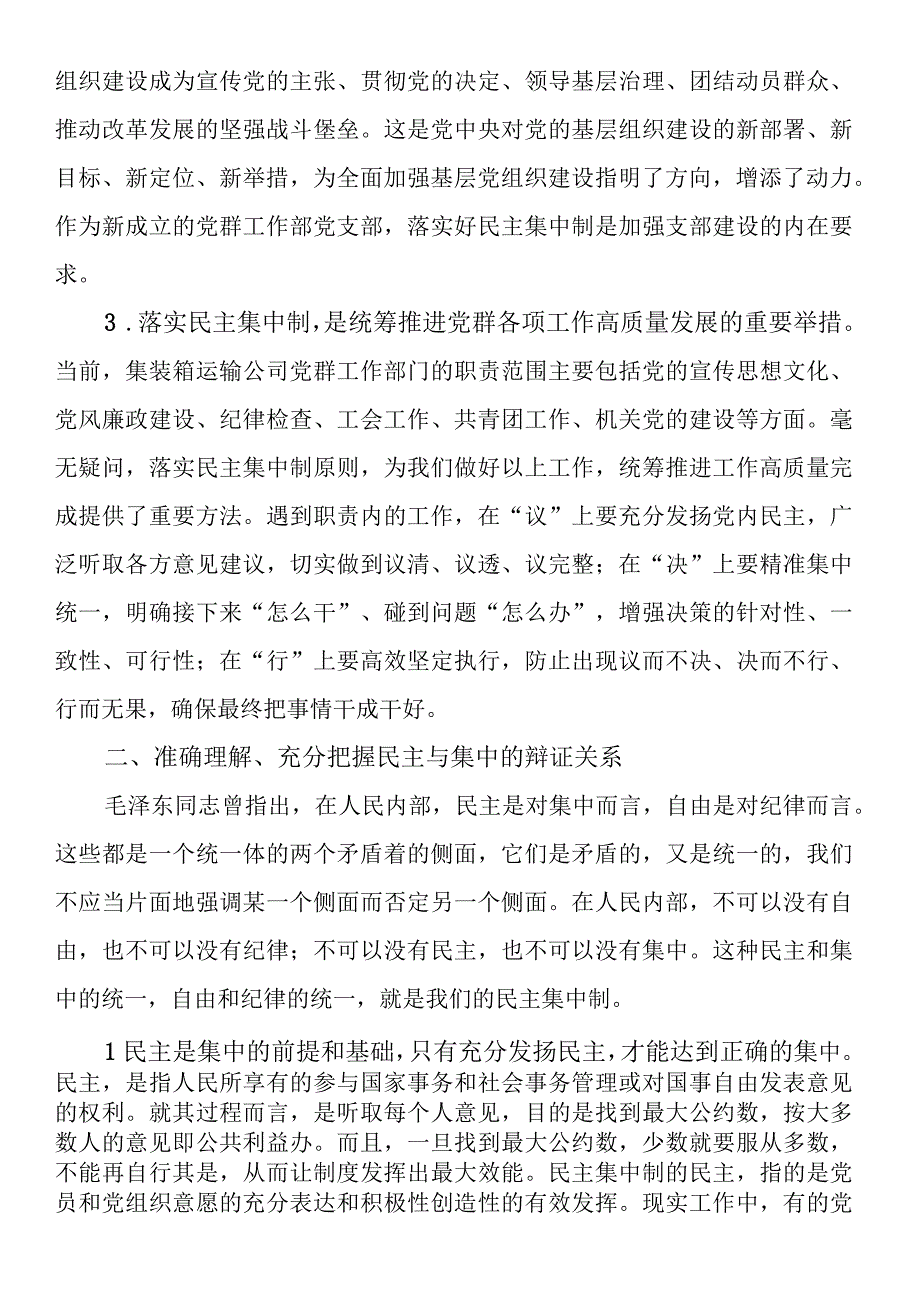 组织建设成为宣传党的主张、贯彻党的决定、领导基层治理、团结动员群众、推动改革发展的坚强战斗堡垒。这是党中央对党的基层组织建设的新部署、新目标、新定位、新举措，为全面加强基层党组织建设指明了方向，增添了动力。作为新成立的党群工作部党支部，落实好民主集中制是加强支部建设的内在要求。

3．落实民主集中制，是统筹推进党群各项工作高质量发展的重要举措。当前，集装箱运输公司党群工作部门的职责范围主要包括党的宣传思想文化、党风廉政建设、纪律检查、工会工作、共青团工作、机关党的建设等方面。毫无疑问，落实民主集中制原则，为我们做好以上工作，统筹推进工作高质量完成提供了重要方法。遇到职责内的工作，在“议”上要充分发扬党内民主，广泛听取各方意见建议，切实做到议清、议透、议完整；在“决”上要精准集中统一，明确接下来“怎么干”、碰到问题“怎么办”，增强决策的针对性、一致性、可行性；在“行”上要高效坚定执行，防止出现议而不决、决而不行、行而无果，确保最终把事情干成干好。

二、准确理解、充分把握民主与集中的辩证关系

毛泽东同志曾指出，在人民内部，民主是对集中而言，自由是对纪律而言。这些都是一个统一体的两个矛盾着的侧面，它们是矛盾的，又是统一的，我们不应当片面地强调某一个侧面而否定另一个侧面。在人民内部，不可以没有自由，也不可以没有纪律；不可以没有民主，也不可以没有集中。这种民主和集中的统一，自由和纪律的统一，就是我们的民主集中制。

1民主是集中的前提和基础，只有充分发扬民主，才能达到正确的集中。民主，是指人民所享有的参与国家事务和社会事务管理或对国事自由发表意见的权利。就其过程而言，是听取每个人意见，目的是找到最大公约数，按大多数人的意见即公共利益办。而且，一旦找到最大公约数，少数就要服从多数，不能再自行其是，从而让制度发挥出最大效能。民主集中制的民主，指的是党员和党组织意愿的充分表达和积极性创造性的有效发挥。现实工作中，有的党